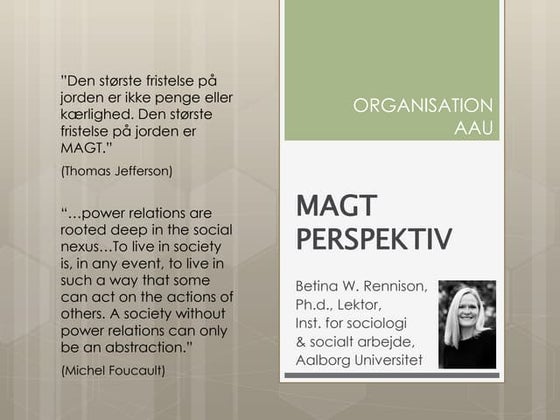 "Den største fristelse på jorden er ikke penge eller kærlighed. Den største fristelse på jorden er MAGT."

(Thomas Jefferson)

"…power relations are rooted deep in the social nexus…To live in society is, in any event, to live in such a way that some can act on the actions of others. A society without power relations can only be an abstraction."

(Michel Foucault)

ORGANISATION
AAU

MAGT PERSPEKTIV

Betina W. Rennison, Ph.d., Lektor, Inst. for sociologi & socialt arbejde, Aalborg Universitet